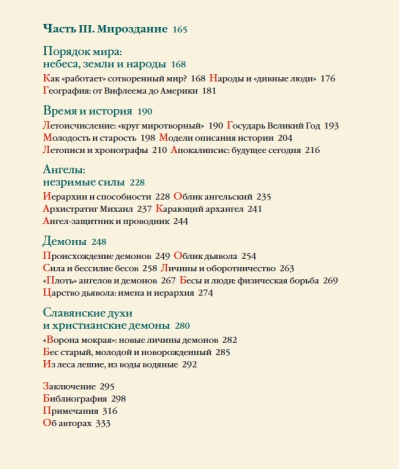 Часть III. Мироздание 165

Порядок мира:
небеса, земли и народы 168

Как «работает» сотворенный мир? 168 Народы и «дивные люди» 176
География: от Вифлеема до Америки 181

Время и история 190

Летоисчисление: «круг миротворный» 190 Государь Великий Год 193
Молодость и старость 198 Модели описания истории 204
Летописи и хронографы 210 Апокалипсис: будущее сегодня 216

Ангелы:
незримые силы 228

Иерархии и способности 228 Облик ангельский 235
Архистратиг Михаил 237 Карающий архангел 241
Ангел-защитник и проводник 244

Демоны 248

Происхождение демонов 249 Облик дьявола 254
Сила и бессилие бесов 258 Личины и оборотничество 263
«Плоть» ангелов и демонов 267 Бесы и люди: физическая борьба 269
Царство дьявола: имена и иерархия 274

Славянские духи
и христианские демоны 280

«Ворона мокрая»: новые личины демонов 282
Бес старый, молодой и новорожденный 285
Из леса лешие, из воды водяные 292

Заключение 295
Библиография 298
Примечания 316
Об авторах 333